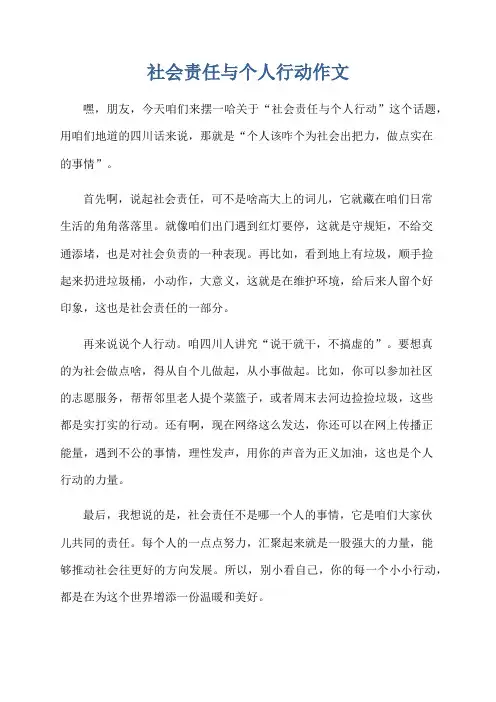 社会责任与个人行动作文

嘿，朋友，今天咱们来摆一哈关于“社会责任与个人行动”这个话题，用咱们地道的四川话来说，那就是“个人该咋个为社会出把力，做点实在的事情”。

首先啊，说起社会责任，可不是啥高大上的词儿，它就藏在咱们日常生活的角角落落里。就像咱们出门遇到红灯要停，这就是守规矩，不给交通添堵，也是对社会负责的一种表现。再比如，看到地上有垃圾，顺手捡起来扔进垃圾桶，小动作，大意义，这就是在维护环境，给后来人留个好印象，这也是社会责任的一部分。

再来说说个人行动。咱四川人讲究“说干就干，不搞虚的”。要想真的为社会做点啥，得从自个儿做起，从小事做起。比如，你可以参加社区的志愿服务，帮帮邻里老人提个菜篮子，或者周末去河边捡捡垃圾，这些都是实打实的行动。还有啊，现在网络这么发达，你还可以在网上传播正能量，遇到不公的事情，理性发声，用你的声音为正义加油，这也是个人行动的力量。

最后，我想说的是，社会责任不是哪一个人的事情，它是咱们大家伙儿共同的责任。每个人的一点点努力，汇聚起来就是一股强大的力量，能够推动社会往更好的方向发展。所以，别小看自己，你的每一个小小行动，都是在为这个世界增添一份温暖和美好。